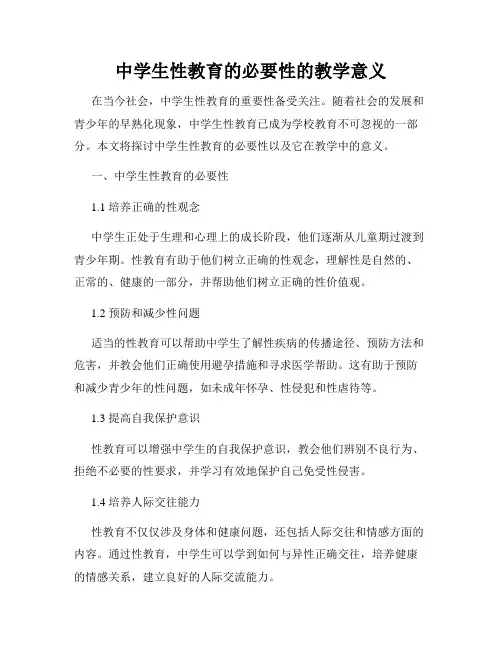 中学生性教育的必要性的教学意义

在当今社会，中学生性教育的重要性备受关注。随着社会的发展和青少年的早熟化现象，中学生性教育已成为学校教育不可忽视的一部分。本文将探讨中学生性教育的必要性以及它在教学中的意义。

一、中学生性教育的必要性

1.1 培养正确的性观念

中学生正处于生理和心理上的成长阶段，他们逐渐从儿童期过渡到青少年期。性教育有助于他们树立正确的性观念，理解性是自然的、正常的、健康的一部分，并帮助他们树立正确的性价值观。

1.2 预防和减少性问题

适当的性教育可以帮助中学生了解性疾病的传播途径、预防方法和危害，并教会他们正确使用避孕措施和寻求医学帮助。这有助于预防和减少青少年的性问题，如未成年怀孕、性侵犯和性虐待等。

1.3 提高自我保护意识

性教育可以增强中学生的自我保护意识，教会他们辨别不良行为、拒绝不必要的性要求，并学习有效地保护自己免受性侵害。

1.4 培养人际交往能力

性教育不仅仅涉及身体和健康问题，还包括人际交往和情感方面的内容。通过性教育，中学生可以学到如何与异性正确交往，培养健康的情感关系，建立良好的人际交流能力。